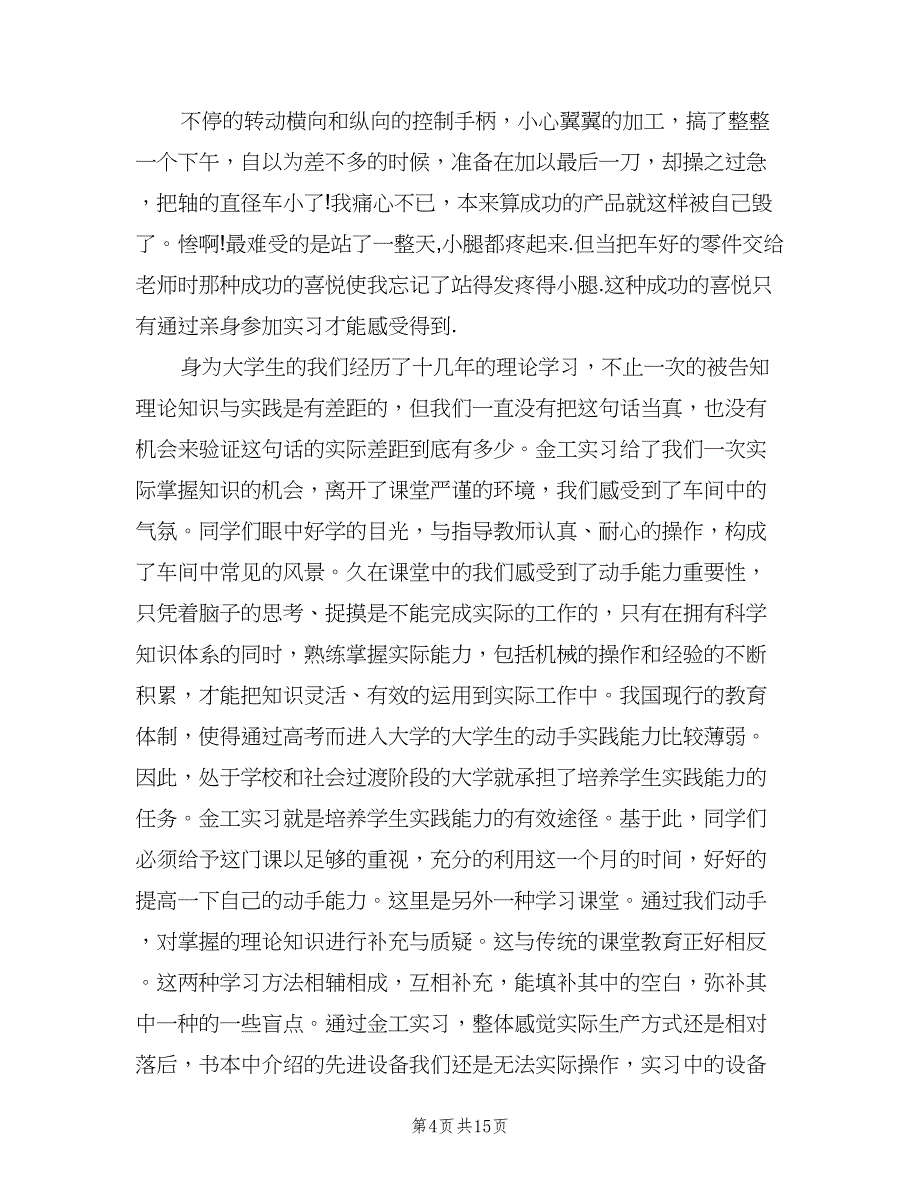 不停的转动横向和纵向的控制手柄，小心翼翼的加工，搞了整整一个下午，自以为差不多的时候，准备在加以最后一刀，却操之过急，把轴的直径车小了!我痛心不已，本来算成功的产品就这样被自己毁了。惨啊!最难受的是站了一整天,小腿都疼起来.但当把车好的零件交给老师时那种成功的喜悦使我忘记了站得发疼得小腿.这种成功的喜悦只有通过亲身参加实习才能感受得到.

身为大学生的我们经历了十几年的理论学习，不止一次的被告知理论知识与实践是有差距的，但我们一直没有把这句话当真，也没有机会来验证这句话的实际差距到底有多少。金工实习给了我们一次实际掌握知识的机会，离开了课堂严谨的环境，我们感受到了车间中的气氛。同学们眼中好学的目光，与指导教师认真、耐心的操作，构成了车间中常见的风景。久在课堂中的我们感受到了动手能力重要性，只凭着脑子的思考、捉摸是不能完成实际的工作的，只有在拥有科学知识体系的同时，熟练掌握实际能力，包括机械的操作和经验的不断积累，才能把知识灵活、有效的运用到实际工作中。我国现行的教育体制，使得通过高考而进入大学的大学生的动手实践能力比较薄弱。因此，处于学校和社会过渡阶段的大学就承担了培养学生实践能力的任务。金工实习就是培养学生实践能力的有效途径。基于此，同学们必须给予这门课以足够的重视，充分的利用这一个月的时间，好好的提高一下自己的动手能力。这里是另外一种学习课堂。通过我们动手，对掌握的理论知识进行补充与质疑。这与传统的课堂教育正好相反。这两种学习方法相辅相成，互相补充，能填补其中的空白，弥补其中一种的一些盲点。通过金工实习，整体感觉实际生产方式还是相对落后，书本中介绍的先进设备我们还是无法实际操作，实习中的设备

第4页 共15页